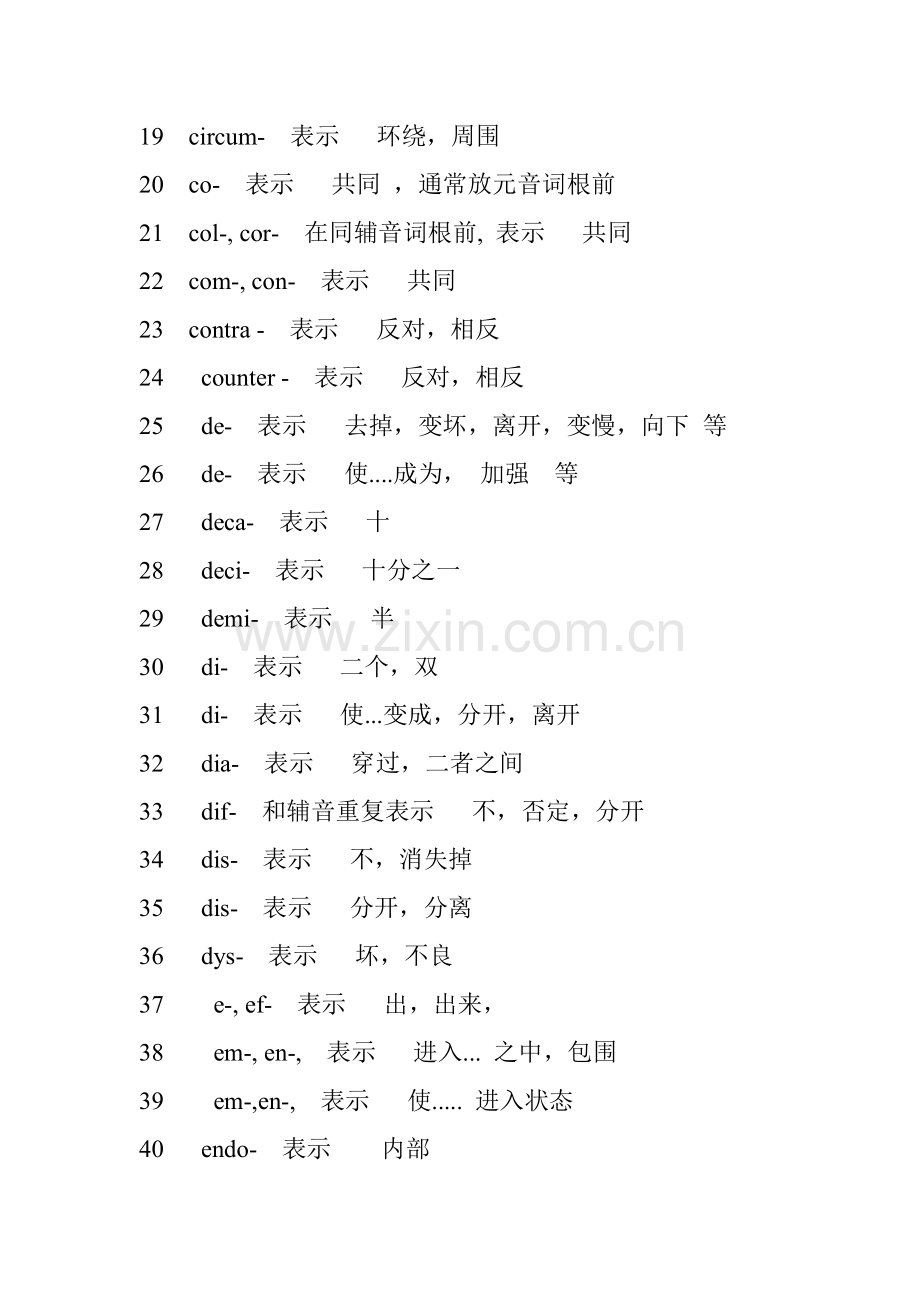 19 circum- 表示 环绕，周围

20 co- 表示 共同 ，通常放元音词根前

21 col-, cor- 在同辅音词根前, 表示 共同

22 com-, con- 表示 共同

23 contra - 表示 反对，相反

24 counter - 表示 反对，相反

25 de- 表示 去掉，变坏，离开，变慢，向下 等

26 de- 表示 使....成为， 加强 等

27 deca- 表示 十

28 deci- 表示 十分之一

29 demi- 表示 半

www.zixin.com.cn

30 di- 表示 二个，双

31 di- 表示 使...变成，分开，离开

32 dia- 表示 穿过，二者之间

33 dif- 和辅音重复表示 不，否定，分开

34 dis- 表示 不，消失掉

35 dis- 表示 分开，分离

36 dys- 表示 坏，不良

37 e-, ef- 表示 出，出来，

38 em-, en-, 表示 进入... 之中，包围

39 em-,en-, 表示 使..... 进入状态

40 endo- 表示 内部